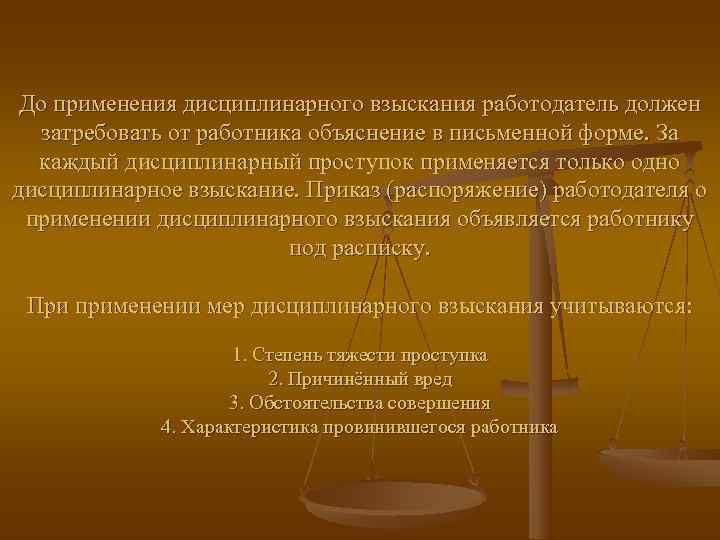 До применения дисциплинарного взыскания работодатель должен затребовать от работника объяснение в письменной форме. За каждый дисциплинарный проступок применяется только одно дисциплинарное взыскание. Приказ (распоряжение) работодателя о применении дисциплинарного взыскания объявляется работнику под расписку.

При применении мер дисциплинарного взыскания учитываются:

1. Степень тяжести проступка
2. Причинённый вред
3. Обстоятельства совершения
4. Характеристика провинившегося работника